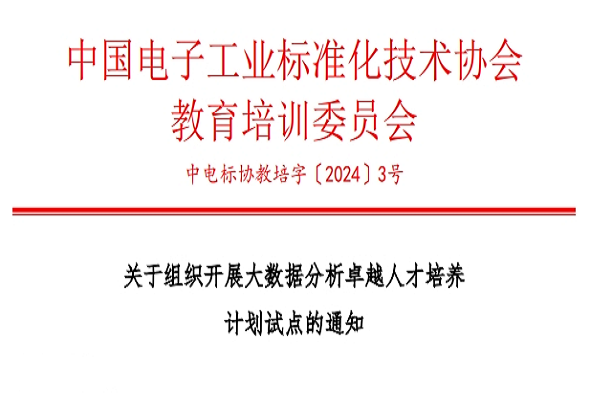 中国电子工业标准化技术协会
教育培训委员会

中电标协教培字〔2024〕3号

关于组织开展大数据分析卓越人才培养
计划试点的通知